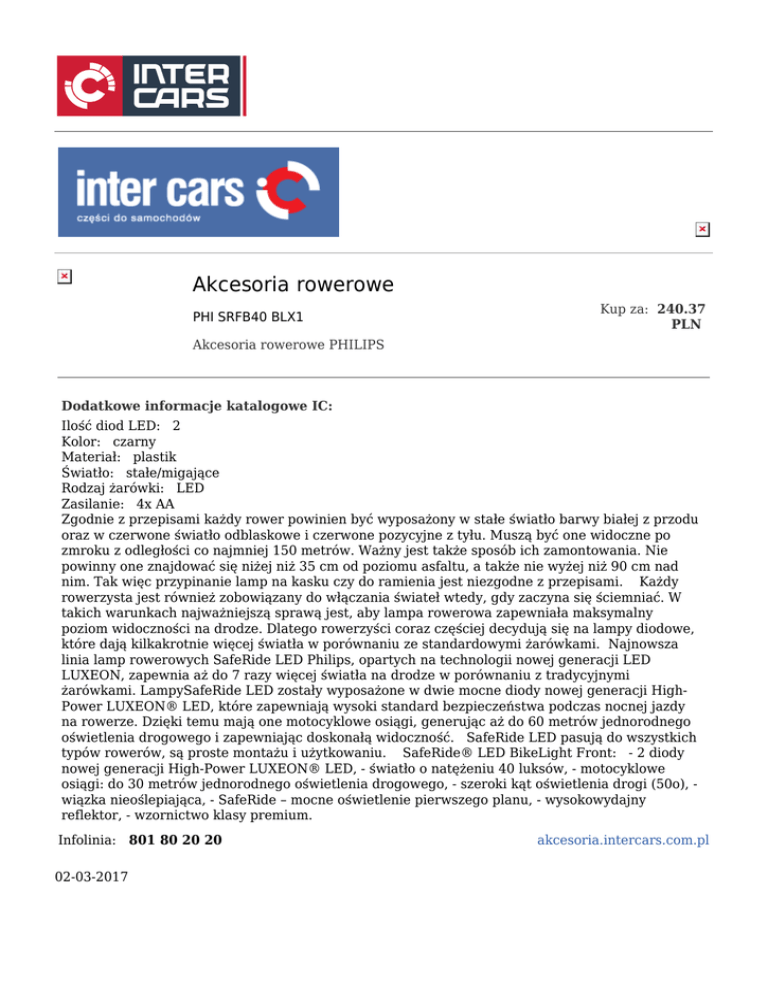 INTER CARS

inter cars
części do samochodów

Akcesoria rowerowe

PHI SRFB40 BLX1

Kup za: 240.37 PLN

Akcesoria rowerowe PHILIPS

Dodatkowe informacje katalogowe IC:
Ilość diod LED: 2
Kolor: czarny
Materiał: plastik
Światło: stałe/migające
Rodzaj żarówki: LED
Zasilanie: 4x AA
Zgodnie z przepisami każdy rower powinien być wyposażony w stałe światło barwy białej z przodu oraz w czerwone światło odblaskowe i czerwone pozycyjne z tyłu. Muszą być one widoczne po zmroku z odległości co najmniej 150 metrów. Ważny jest także sposób ich zamontowania. Nie powinny one znajdować się niżej niż 35 cm od poziomu asfaltu, a także nie wyżej niż 90 cm nad nim. Tak więc przypinanie lamp na kasku czy do ramienia jest niezgodne z przepisami. Każdy rowerzysta jest również zobowiązany do włączania świateł wtedy, gdy zaczyna się ściemniać. W takich warunkach najważniejszą sprawą jest, aby lampa rowerowa zapewniała maksymalny poziom widoczności na drodze. Dlatego rowerzyści coraz częściej decydują się na lampy diodowe, które dają kilkakrotnie więcej światła w porównaniu ze standardowymi żarówkami. Najnowsza linia lamp rowerowych SafeRide LED Philips, opartych na technologii nowej generacji LED LUXEON, zapewnia aż do 7 razy więcej światła na drodze w porównaniu z tradycyjnymi żarówkami. LampySafeRide LED zostały wyposażone w dwie mocne diody nowej generacji High-Power LUXEON® LED, które zapewniają wysoki standard bezpieczeństwa podczas nocnej jazdy na rowerze. Dzięki temu mają one motocyklowe osiągi, generując aż do 60 metrów jednorodnego oświetlenia drogowego i zapewniając doskonałą widoczność. SafeRide LED pasują do wszystkich typów rowerów, są proste montażu i użytkowaniu. SafeRide® LED BikeLight Front: - 2 diody nowej generacji High-Power LUXEON® LED, - światło o natężeniu 40 luksów, - motocyklowe osiągi: do 30 metrów jednorodnego oświetlenia drogowego, - szeroki kąt oświetlenia drogi (50o), - wiązka nieoślepiająca, - SafeRide – mocne oświetlenie pierwszego planu, - wysokowydajny reflektor, - wzornictwo klasy premium.

Infolinia: 801 80 20 20

akcesoria.intercars.com.pl

02-03-2017